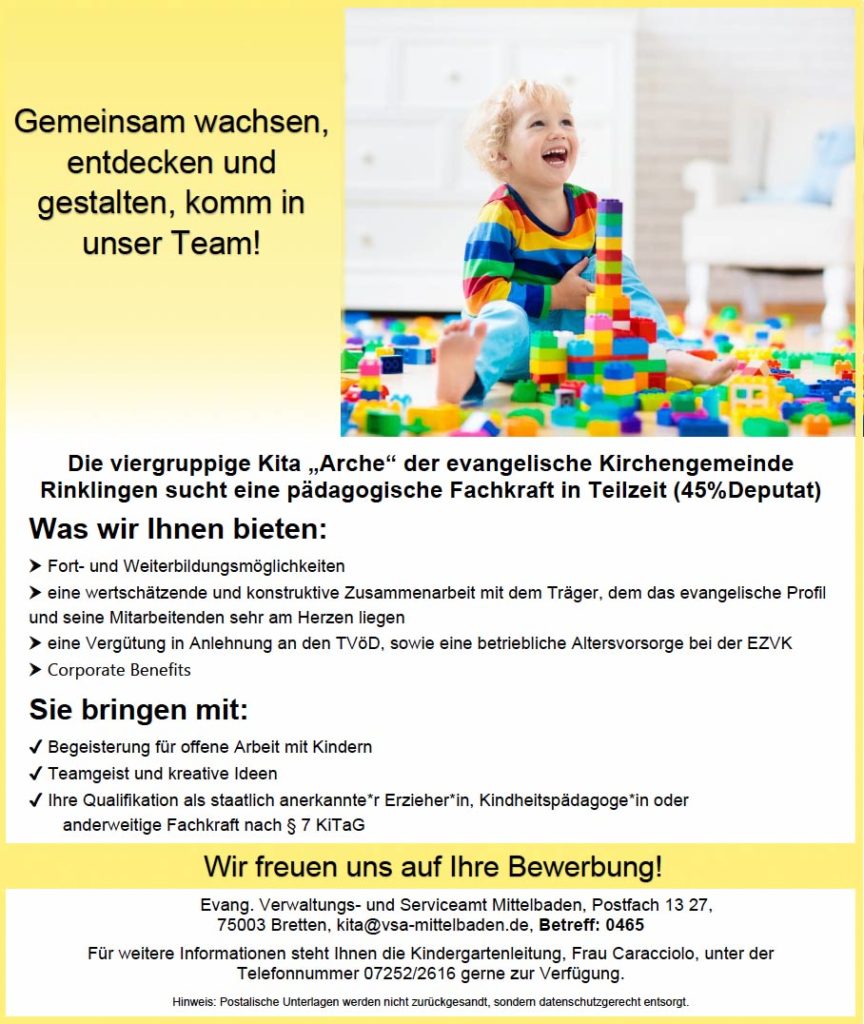 Gemeinsam wachsen, entdecken und gestalten, komm in unser Team!

Die viergruppige Kita „Arche“ der evangelische Kirchengemeinde Rinklingen sucht eine pädagogische Fachkraft in Teilzeit (45%Deputat)

Was wir Ihnen bieten:

➤ Fort- und Weiterbildungsmöglichkeiten
➤ eine wertschätzende und konstruktive Zusammenarbeit mit dem Träger, dem das evangelische Profil und seine Mitarbeitenden sehr am Herzen liegen
➤ eine Vergütung in Anlehnung an den TVöD, sowie eine betriebliche Altersvorsorge bei der EZVK
➤ Corporate Benefits

Sie bringen mit:

✓ Begeisterung für offene Arbeit mit Kindern
✓ Teamgeist und kreative Ideen
✓ Ihre Qualifikation als staatlich anerkannte*r Erzieher*in, Kindheitspädagoge*in oder anderweitige Fachkraft nach § 7 KiTaG

Wir freuen uns auf Ihre Bewerbung!

Evang. Verwaltungs- und Serviceamt Mittelbaden, Postfach 13 27, 75003 Bretten, kita@vsa-mittelbaden.de, Betreff: 0465

Für weitere Informationen steht Ihnen die Kindergartenleitung, Frau Caracciolo, unter der Telefonnummer 07252/2616 gerne zur Verfügung.

Hinweis: Postalische Unterlagen werden nicht zurückgesandt, sondern datenschutzgerecht entsorgt.